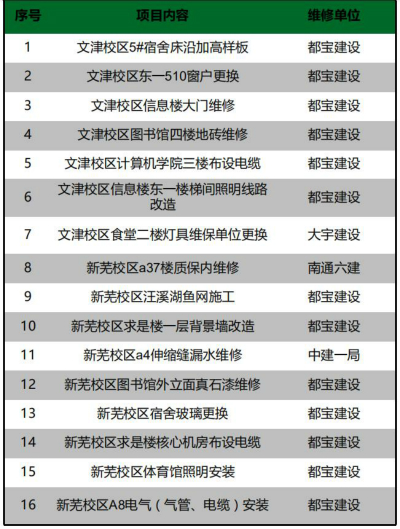 | 序号 | 项目内容 | 维修单位 |
|---|---|---|
| 1 | 文津校区5#宿舍床沿加高样板 | 都宝建设 |
| 2 | 文津校区东一510窗户更换 | 都宝建设 |
| 3 | 文津校区信息楼大门维修 | 都宝建设 |
| 4 | 文津校区图书馆四楼地砖维修 | 都宝建设 |
| 5 | 文津校区计算机学院三楼布设电缆 | 都宝建设 |
| 6 | 文津校区信息楼东一楼梯间照明线路改造 | 都宝建设 |
| 7 | 文津校区食堂二楼灯具维保单位更换 | 大宇建设 |
| 8 | 新芜校区a37楼质保内维修 | 南通六建 |
| 9 | 新芜校区汪溪湖鱼网施工 | 都宝建设 |
| 10 | 新芜校区求是楼一层背景墙改造 | 都宝建设 |
| 11 | 新芜校区a4伸缩缝漏水维修 | 中建一局 |
| 12 | 新芜校区图书馆外立面真石漆维修 | 都宝建设 |
| 13 | 新芜校区宿舍玻璃更换 | 都宝建设 |
| 14 | 新芜校区求是楼核心机房布设电缆 | 都宝建设 |
| 15 | 新芜校区体育馆照明安装 | 都宝建设 |
| 16 | 新芜校区A8电气（气管、电缆）安装 | 都宝建设 |